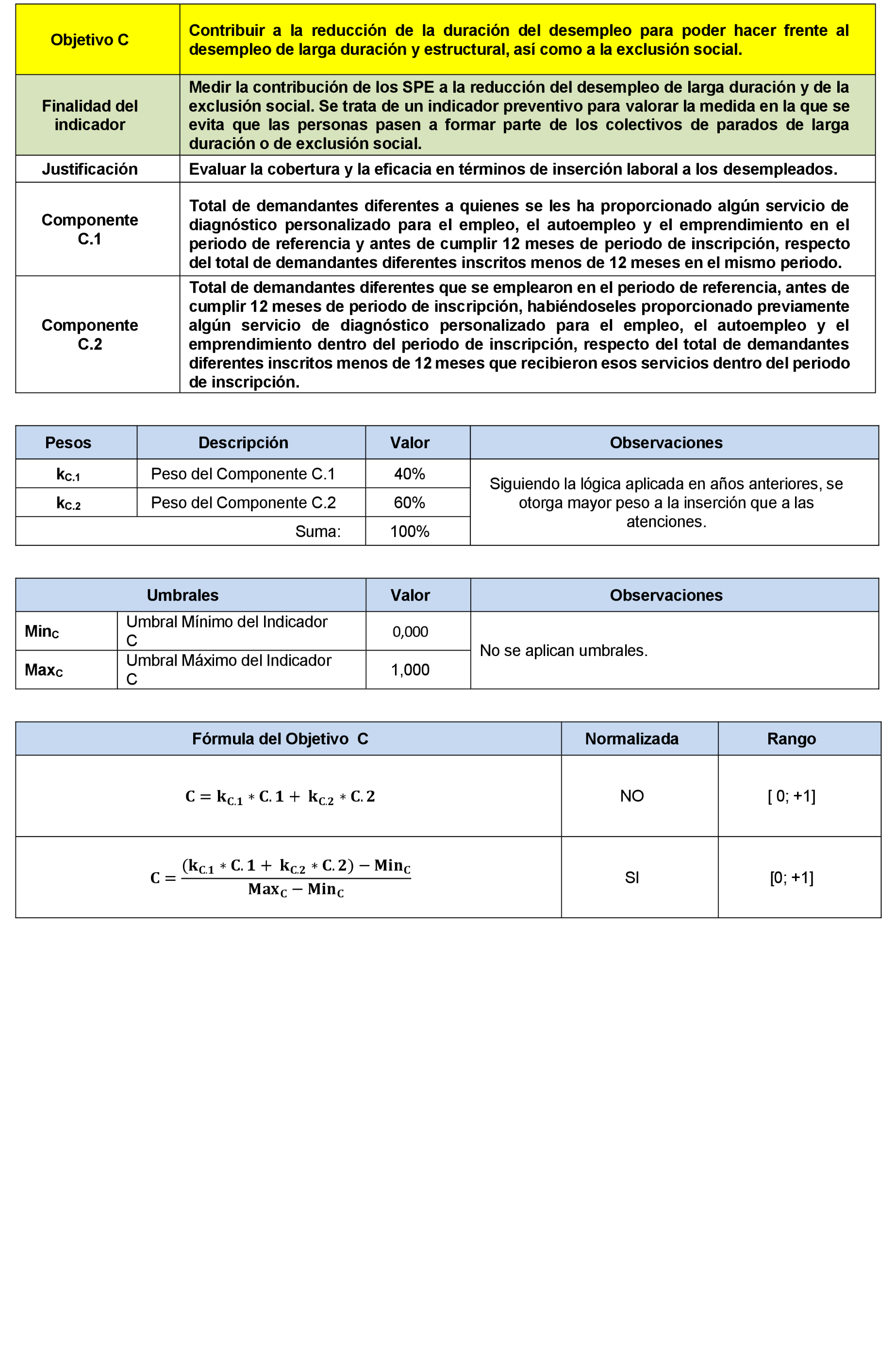 | Objetivo C | Contribuir a la reducción de la duración del desempleo para poder hacer frente al desempleo de larga duración y estructural, así como a la exclusión social. |
|---|---|
| Finalidad del indicador | Medir la contribución de los SPE a la reducción del desempleo de larga duración y de la exclusión social. Se trata de un indicador preventivo para valorar la medida en la que se evita que las personas pasen a formar parte de los colectivos de parados de larga duración o de exclusión social. |
| Justificación | Evaluar la cobertura y la eficacia en términos de inserción laboral a los desempleados. |
| Componente C.1 | Total de demandantes diferentes a quienes se les ha proporcionado algún servicio de diagnóstico personalizado para el empleo, el autoempleo y el emprendimiento en el periodo de referencia y antes de cumplir 12 meses de periodo de inscripción, respecto del total de demandantes diferentes inscritos menos de 12 meses en el mismo periodo. |
| Componente C.2 | Total de demandantes diferentes que se emplearon en el periodo de referencia, antes de cumplir 12 meses de periodo de inscripción, habiéndoseles proporcionado previamente algún servicio de diagnóstico personalizado para el empleo, el autoempleo y el emprendimiento dentro del periodo de inscripción, respecto del total de demandantes diferentes inscritos menos de 12 meses que recibieron esos servicios dentro del periodo de inscripción. |

| Pesos | Descripción | Valor | Observaciones |
|---|---|---|---|
| $k_{C.1}$ | Peso del Componente C.1 | 40% | Siguiendo la lógica aplicada en años anteriores, se otorga mayor peso a la inserción que a las atenciones. |
| $k_{C.2}$ | Peso del Componente C.2 | 60% | |
| | Suma: | 100% | |

| Umbrales | | Valor | Observaciones |
|---|---|---|---|
| $Min_C$ | Umbral Mínimo del Indicador C | 0,000 | No se aplican umbrales. |
| $Max_C$ | Umbral Máximo del Indicador C | 1,000 | |

| Fórmula del Objetivo C | Normalizada | Rango |
|---|---|---|
| $C = k_{C.1} * C.1 + k_{C.2} * C.2$ | NO | [ 0; +1] |
| $C = \frac{(k_{C.1} * C.1 + k_{C.2} * C.2) - Min_C}{Max_C - Min_C}$ | SI | [0; +1] |